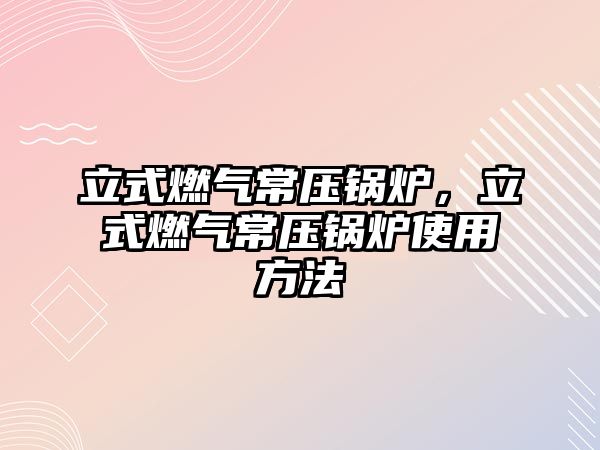 立式燃气常压锅炉，立式燃气常压锅炉使用方法